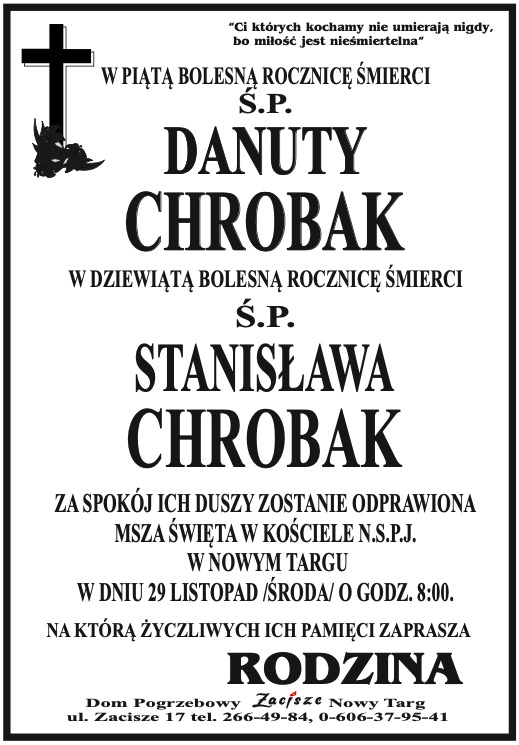 "Ci których kochamy nie umierają nigdy, bo miłość jest nieśmiertelna"

W PIĄTĄ BOLESNĄ ROCZNICĘ ŚMIERCI

Ś.P.

DANUTY

CHROBAK

W DZIEWIĄTĄ BOLESNĄ ROCZNICĘ ŚMIERCI

Ś.P.

STANISŁAWA

CHROBAK

ZA SPOKÓJ ICH DUSZY ZOSTANIE ODPRAWIONA
MSZA ŚWIĘTA W KOŚCIELE N.S.P.J.
W NOWYM TARGU
W DNIU 29 LISTOPAD /ŚRODA/ O GODZ. 8:00.

NA KTÓRĄ ŻYCZLIWYCH ICH PAMIĘCI ZAPRASZA

RODZINA

Dom Pogrzebowy Zacisze Nowy Targ
ul. Zacisze 17 tel. 266-49-84, 0-606-37-95-41